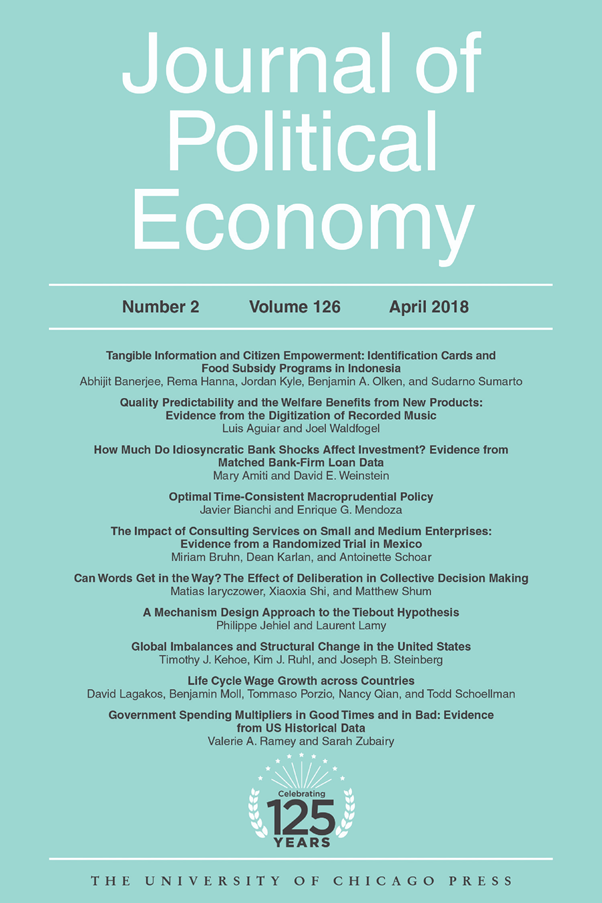 Journal of Political Economy

Number 2 Volume 126 April 2018

Tangible Information and Citizen Empowerment: Identification Cards and Food Subsidy Programs in Indonesia
Abhijit Banerjee, Rema Hanna, Jordan Kyle, Benjamin A. Olken, and Sudarno Sumarto

Quality Predictability and the Welfare Benefits from New Products: Evidence from the Digitization of Recorded Music
Luis Aguiar and Joel Waldfogel

How Much Do Idiosyncratic Bank Shocks Affect Investment? Evidence from Matched Bank-Firm Loan Data
Mary Amiti and David E. Weinstein

Optimal Time-Consistent Macroprudential Policy
Javier Bianchi and Enrique G. Mendoza

The Impact of Consulting Services on Small and Medium Enterprises: Evidence from a Randomized Trial in Mexico
Miriam Bruhn, Dean Karlan, and Antoinette Schoar

Can Words Get in the Way? The Effect of Deliberation in Collective Decision Making
Matias Iaryczower, Xiaoxia Shi, and Matthew Shum

A Mechanism Design Approach to the Tiebout Hypothesis
Philippe Jehiel and Laurent Lamy

Global Imbalances and Structural Change in the United States
Timothy J. Kehoe, Kim J. Ruhl, and Joseph B. Steinberg

Life Cycle Wage Growth across Countries
David Lagakos, Benjamin Moll, Tommaso Porzio, Nancy Qian, and Todd Schoellman

Government Spending Multipliers in Good Times and in Bad: Evidence from US Historical Data
Valerie A. Ramey and Sarah Zubairy

Celebrating 125 YEARS

THE UNIVERSITY OF CHICAGO PRESS